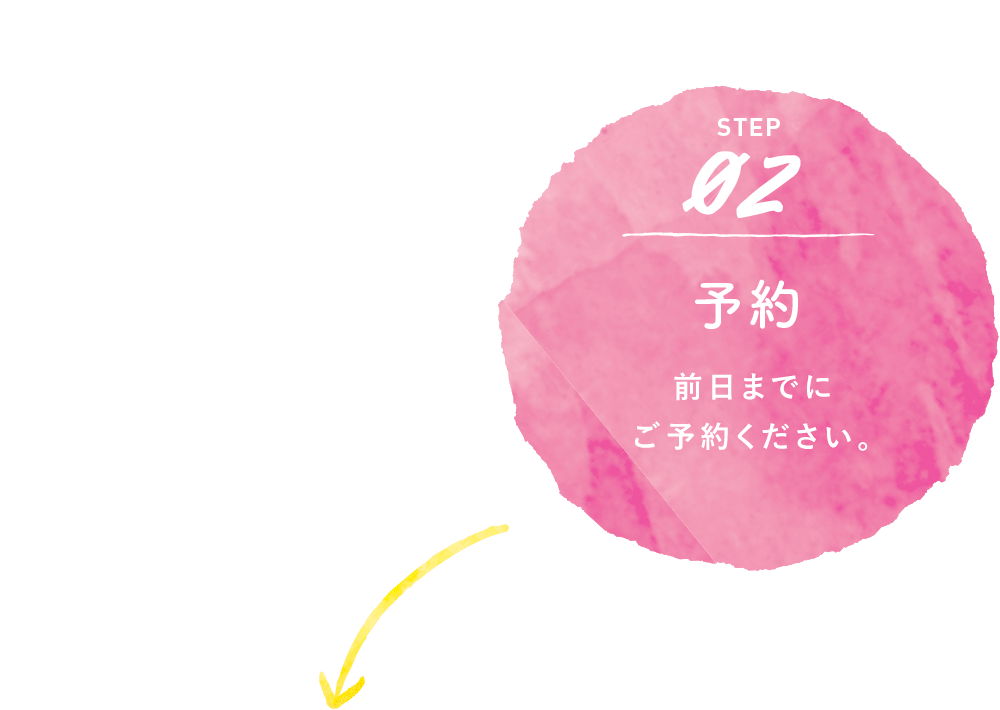 STEP
02

予約

前日までに
ご予約ください。